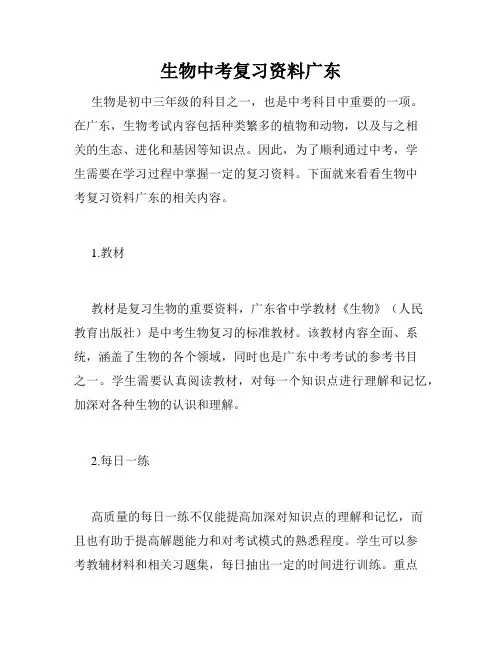 生物中考复习资料广东

生物是初中三年级的科目之一，也是中考科目中重要的一项。在广东，生物考试内容包括种类繁多的植物和动物，以及与之相关的生态、进化和基因等知识点。因此，为了顺利通过中考，学生需要在学习过程中掌握一定的复习资料。下面就来看看生物中考复习资料广东的相关内容。

1.教材

教材是复习生物的重要资料，广东省中学教材《生物》（人民教育出版社）是中考生物复习的标准教材。该教材内容全面、系统，涵盖了生物的各个领域，同时也是广东中考考试的参考书目之一。学生需要认真阅读教材，对每一个知识点进行理解和记忆，加深对各种生物的认识和理解。

2.每日一练

高质量的每日一练不仅能提高加深对知识点的理解和记忆，而且也有助于提高解题能力和对考试模式的熟悉程度。学生可以参考教辅材料和相关习题集，每日抽出一定的时间进行训练。重点